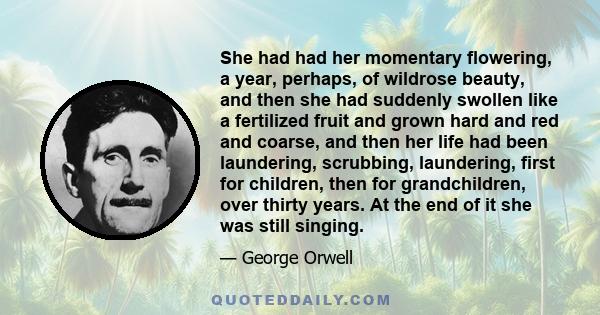 She had had her momentary flowering, a year, perhaps, of wildrose beauty, and then she had suddenly swollen like a fertilized fruit and grown hard and red and coarse, and then her life had been laundering, scrubbing, laundering, first for children, then for grandchildren, over thirty years. At the end of it she was still singing.

— George Orwell

QUOTEDDAILY.COM